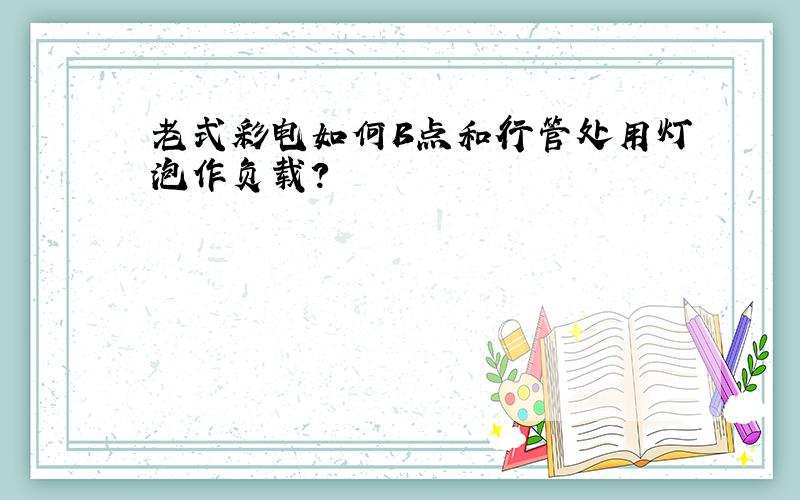 老式彩电如何B点和行管处用灯泡作负载?